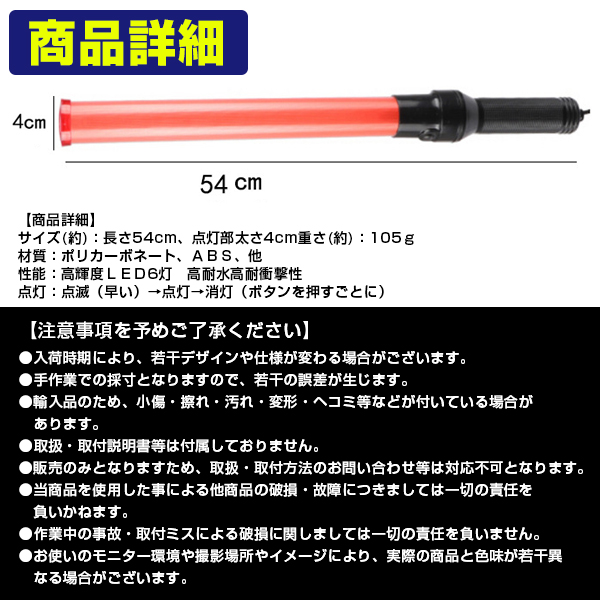 商品詳細

4cm

54 cm

【商品詳細】
サイズ(約)：長さ54cm、点灯部太さ4cm重さ(約)：105ｇ
材質：ポリカーボネート、ＡＢＳ、他
性能：高輝度ＬＥＤ6灯　高耐水高耐衝撃性
点灯：点滅（早い）→点灯→消灯（ボタンを押すごとに）

【注意事項を予めご了承ください】
●入荷時期により、若干デザインや仕様が変わる場合がございます。
●手作業での採寸となりますので、若干の誤差が生じます。
●輸入品のため、小傷・擦れ・汚れ・変形・ヘコミ等などが付いている場合があります。
●取扱・取付説明書等は付属しておりません。
●販売のみとなりますため、取扱・取付方法のお問い合わせ等は対応不可となります。
●当商品を使用した事による他商品の破損・故障につきましては一切の責任を負いかねます。
●作業中の事故・取付ミスによる破損に関しましては一切の責任を負いません。
●お使いのモニター環境や撮影場所やイメージにより、実際の商品と色味が若干異なる場合がございます。